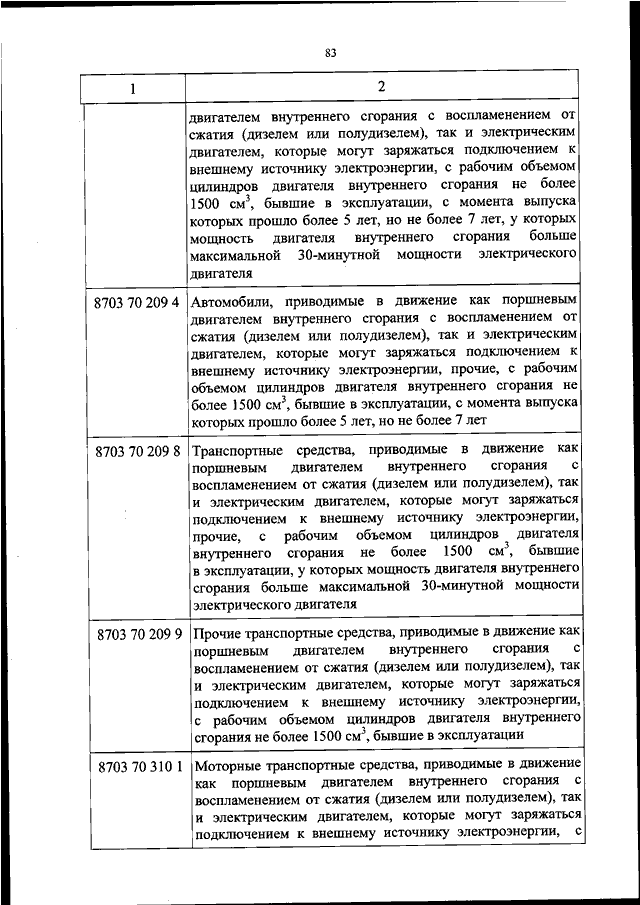 83

| 1 | 2 |
|---|---|
| | двигателем внутреннего сгорания с воспламенением от сжатия (дизелем или полудизелем), так и электрическим двигателем, которые могут заряжаться подключением к внешнему источнику электроэнергии, с рабочим объемом цилиндров двигателя внутреннего сгорания не более 1500 см$^3$, бывшие в эксплуатации, с момента выпуска которых прошло более 5 лет, но не более 7 лет, у которых мощность двигателя внутреннего сгорания больше максимальной 30-минутной мощности электрического двигателя |
| 8703 70 209 4 | Автомобили, приводимые в движение как поршневым двигателем внутреннего сгорания с воспламенением от сжатия (дизелем или полудизелем), так и электрическим двигателем, которые могут заряжаться подключением к внешнему источнику электроэнергии, прочие, с рабочим объемом цилиндров двигателя внутреннего сгорания не более 1500 см$^3$, бывшие в эксплуатации, с момента выпуска которых прошло более 5 лет, но не более 7 лет |
| 8703 70 209 8 | Транспортные средства, приводимые в движение как поршневым двигателем внутреннего сгорания с воспламенением от сжатия (дизелем или полудизелем), так и электрическим двигателем, которые могут заряжаться подключением к внешнему источнику электроэнергии, прочие, с рабочим объемом цилиндров двигателя внутреннего сгорания не более 1500 см$^3$, бывшие в эксплуатации, у которых мощность двигателя внутреннего сгорания больше максимальной 30-минутной мощности электрического двигателя |
| 8703 70 209 9 | Прочие транспортные средства, приводимые в движение как поршневым двигателем внутреннего сгорания с воспламенением от сжатия (дизелем или полудизелем), так и электрическим двигателем, которые могут заряжаться подключением к внешнему источнику электроэнергии, с рабочим объемом цилиндров двигателя внутреннего сгорания не более 1500 см$^3$, бывшие в эксплуатации |
| 8703 70 310 1 | Моторные транспортные средства, приводимые в движение как поршневым двигателем внутреннего сгорания с воспламенением от сжатия (дизелем или полудизелем), так и электрическим двигателем, которые могут заряжаться подключением к внешнему источнику электроэнергии, с |